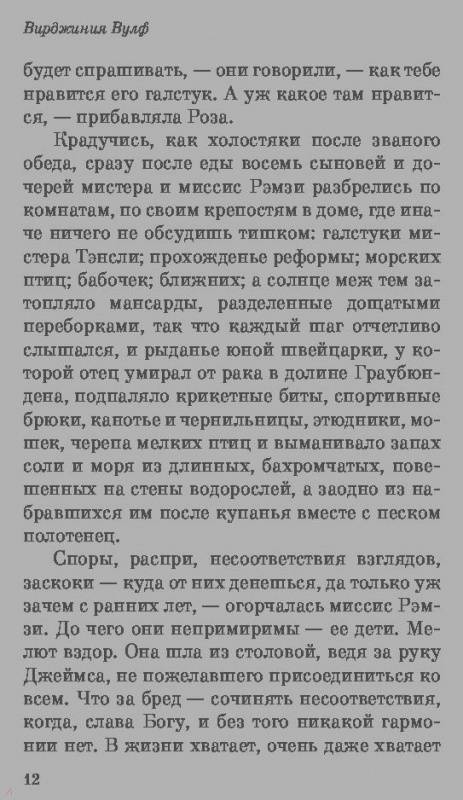 Вирджиния Вулф

будет спрашивать, — они говорили, — как тебе нравится его галстук. А уж какое там нравится, — прибавляла Роза.

Крадучись, как холостяки после званого обеда, сразу после еды восемь сыновей и дочерей мистера и миссис Рэмзи разбрелись по комнатам, по своим крепостям в доме, где иначе ничего не обсудишь тишком: галстуки мистера Тэнсли; прохожденье реформы; морских птиц; бабочек; ближних; а солнце меж тем затопляло мансарды, разделенные дощатыми переборками, так что каждый шаг отчетливо слышался, и рыданье юной швейцарки, у которой отец умирал от рака в долине Граубюндена, подпаляло крикетные биты, спортивные брюки, канотье и чернильницы, этюдники, мошек, черепа мелких птиц и выманивало запах соли и моря из длинных, бахромчатых, повешенных на стены водорослей, а заодно из набравшихся им после купанья вместе с песком полотенец.

Споры, распри, несоответствия взглядов, заскоки — куда от них денешься, да только уж зачем с ранних лет, — огорчалась миссис Рэмзи. До чего они непримиримы — ее дети. Мелют вздор. Она шла из столовой, ведя за руку Джеймса, не пожелавшего присоединиться ко всем. Что за бред — сочинять несоответствия, когда, слава Богу, и без того никакой гармонии нет. В жизни хватает, очень даже хватает

12